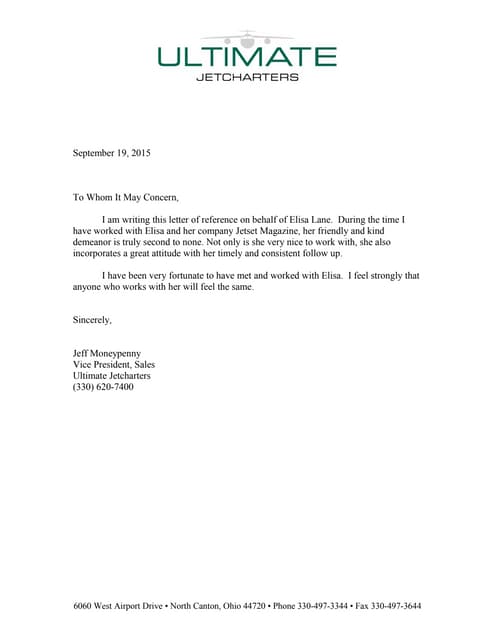 ULTIMATE
JETCHARTERS

September 19, 2015

To Whom It May Concern,

I am writing this letter of reference on behalf of Elisa Lane. During the time I have worked with Elisa and her company Jetset Magazine, her friendly and kind demeanor is truly second to none. Not only is she very nice to work with, she also incorporates a great attitude with her timely and consistent follow up.

I have been very fortunate to have met and worked with Elisa. I feel strongly that anyone who works with her will feel the same.

Sincerely,

Jeff Moneypenny
Vice President, Sales
Ultimate Jetcharters
(330) 620-7400

6060 West Airport Drive • North Canton, Ohio 44720 • Phone 330-497-3344 • Fax 330-497-3644